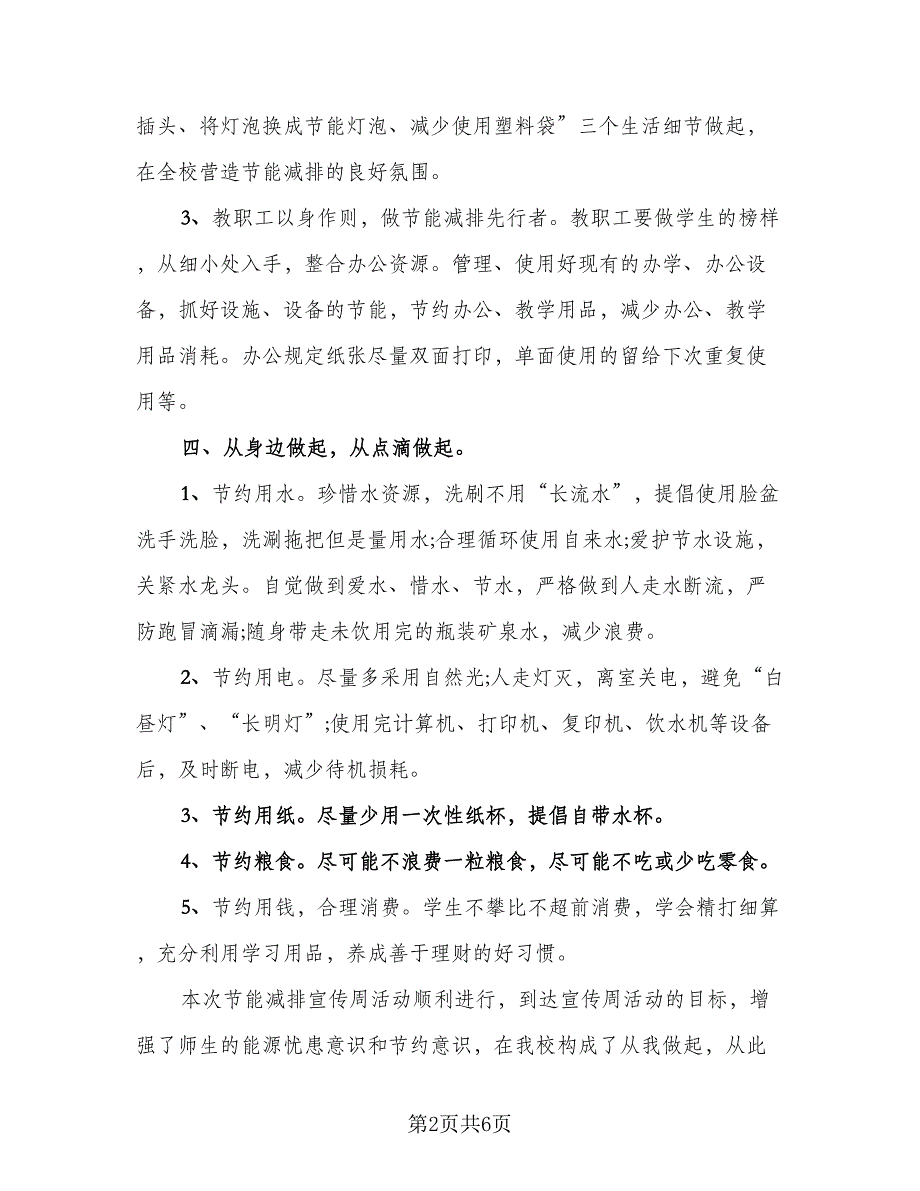 插头、将灯泡换成节能灯泡、减少使用塑料袋”三个生活细节做起，在全校营造节能减排的良好氛围。

3、教职工以身作则，做节能减排先行者。教职工要做学生的榜样，从细小处入手，整合办公资源。管理、使用好现有的办学、办公设备，抓好设施、设备的节能，节约办公、教学用品，减少办公、教学用品消耗。办公规定纸张尽量双面打印，单面使用的留给下次重复使用等。

四、从身边做起，从点滴做起。

1、节约用水。珍惜水资源，洗刷不用“长流水”，提倡使用脸盆洗手洗脸，洗涮拖把但是量用水;合理循环使用自来水;爱护节水设施，关紧水龙头。自觉做到爱水、惜水、节水，严格做到人走水断流，严防跑冒滴漏;随身带走未饮用完的瓶装矿泉水，减少浪费。

2、节约用电。尽量多采用自然光;人走灯灭，离室关电，避免“白昼灯”、“长明灯”;使用完计算机、打印机、复印机、饮水机等设备后，及时断电，减少待机损耗。

3、节约用纸。尽量少用一次性纸杯，提倡自带水杯。

4、节约粮食。尽可能不浪费一粒粮食，尽可能不吃或少吃零食。

5、节约用钱，合理消费。学生不攀比不超前消费，学会精打细算，充分利用学习用品，养成善于理财的好习惯。

本次节能减排宣传周活动顺利进行，到达宣传周活动的目标，增强了师生的能源忧患意识和节约意识，在我校构成了从我做起，从此

第2页共6页